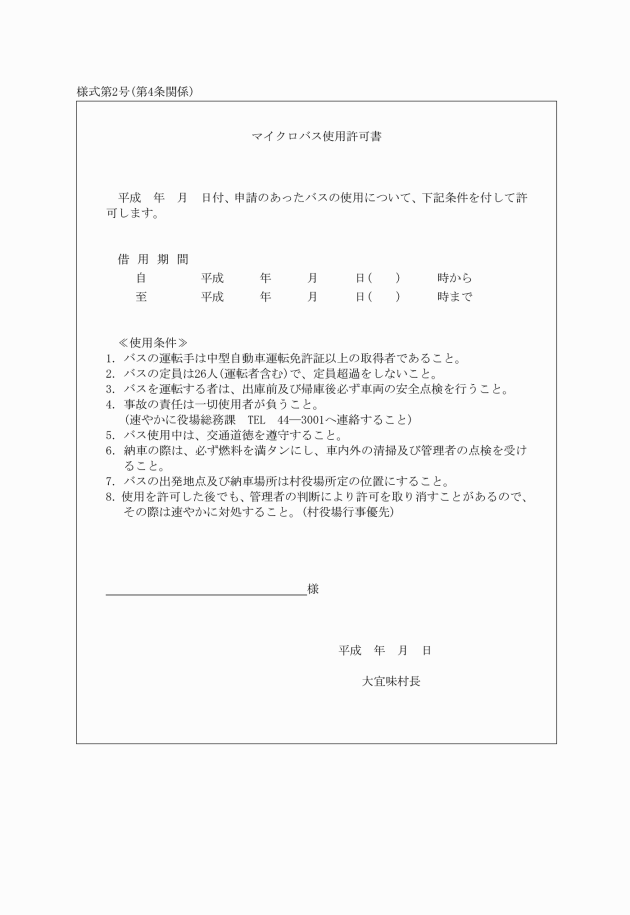 様式第2号(第4条関係)

マイクロバス使用許可書

平成　年　月　日付、申請のあったバスの使用について、下記条件を付して許可します。

借 用 期 間
自　　平成　　年　　月　　日(　　)　　時から
至　　平成　　年　　月　　日(　　)　　時まで

≪使用条件≫
1. バスの運転手は中型自動車運転免許証以上の取得者であること。
2. バスの定員は26人(運転者含む)で、定員超過をしないこと。
3. バスを運転する者は、出庫前及び帰庫後必ず車両の安全点検を行うこと。
4. 事故の責任は一切使用者が負うこと。
(速やかに役場総務課　TEL　44―3001へ連絡すること)
5. バス使用中は、交通道徳を遵守すること。
6. 納車の際は、必ず燃料を満タンにし、車内外の清掃及び管理者の点検を受けること。
7. バスの出発地点及び納車場所は村役場所定の位置にすること。
8. 使用を許可した後でも、管理者の判断により許可を取り消すことがあるので、その際は速やかに対処すること。(村役場行事優先)

様

平成　年　月　日

大宜味村長